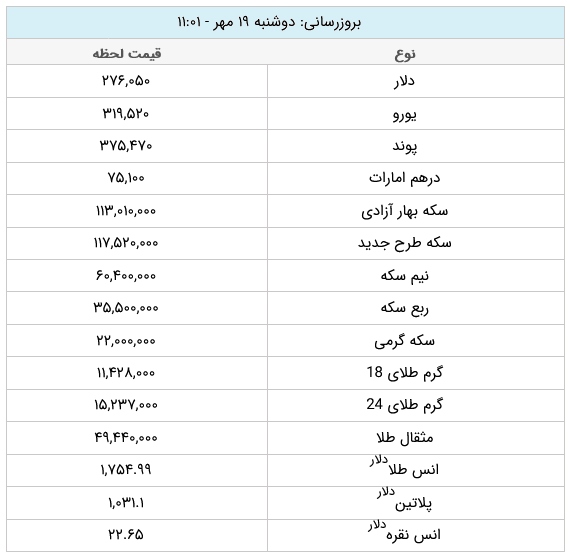 بروزرسانی: دوشنبه ۱۹ مهر - ۱۱:۰۱

| نوع | قیمت لحظه |
|---|---|
| دلار | ۲۷۶,۰۵۰ |
| یورو | ۳۱۹,۵۲۰ |
| پوند | ۳۷۵,۴۷۰ |
| درهم امارات | ۷۵,۱۰۰ |
| سکه بهار آزادی | ۱۱۳,۰۱۰,۰۰۰ |
| سکه طرح جدید | ۱۱۷,۵۲۰,۰۰۰ |
| نیم سکه | ۶۰,۴۰۰,۰۰۰ |
| ربع سکه | ۳۵,۵۰۰,۰۰۰ |
| سکه گرمی | ۲۲,۰۰۰,۰۰۰ |
| گرم طلای 18 | ۱۱,۴۲۸,۰۰۰ |
| گرم طلای 24 | ۱۵,۲۳۷,۰۰۰ |
| مثقال طلا | ۴۹,۴۴۰,۰۰۰ |
| انس طلا دلار | ۱,۷۵۴.۹۹ |
| پلاتین دلار | ۱,۰۳۱.۱ |
| انس نقره دلار | ۲۲.۶۵ |